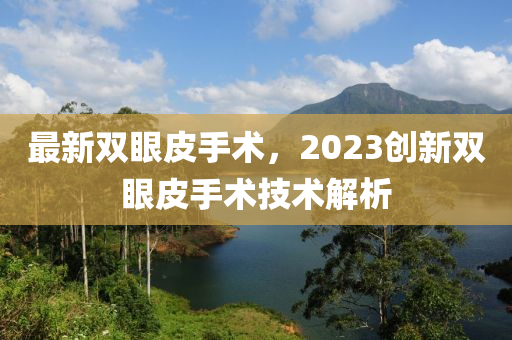 最新双眼皮手术，2023创新双眼皮手术技术解析